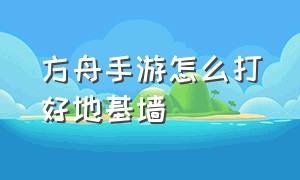 方舟手游怎么打好地基墙